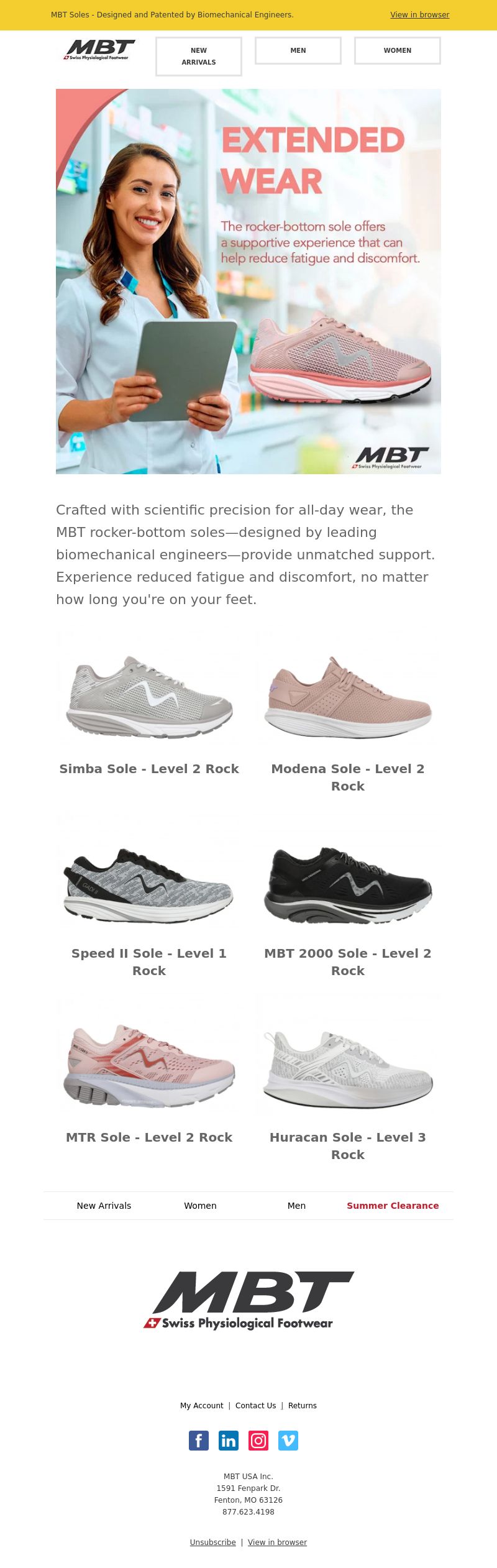 MBT Soles - Designed and Patented by Biomechanical Engineers.

View in browser

MBT
Swiss Physiological Footwear

NEW ARRIVALS

MEN

WOMEN

EXTENDED WEAR

The rocker-bottom sole offers a supportive experience that can help reduce fatigue and discomfort.

MBT
Swiss Physiological Footwear

Crafted with scientific precision for all-day wear, the MBT rocker-bottom soles—designed by leading biomechanical engineers—provide unmatched support. Experience reduced fatigue and discomfort, no matter how long you're on your feet.

Simba Sole - Level 2 Rock

Modena Sole - Level 2 Rock

Speed II Sole - Level 1 Rock

MBT 2000 Sole - Level 2 Rock

MTR Sole - Level 2 Rock

Huracan Sole - Level 3 Rock

New Arrivals

Women

Men

Summer Clearance

MBT
Swiss Physiological Footwear

My Account | Contact Us | Returns

MBT USA Inc.
1591 Fenpark Dr.
Fenton, MO 63126
877.623.4198

Unsubscribe | View in browser